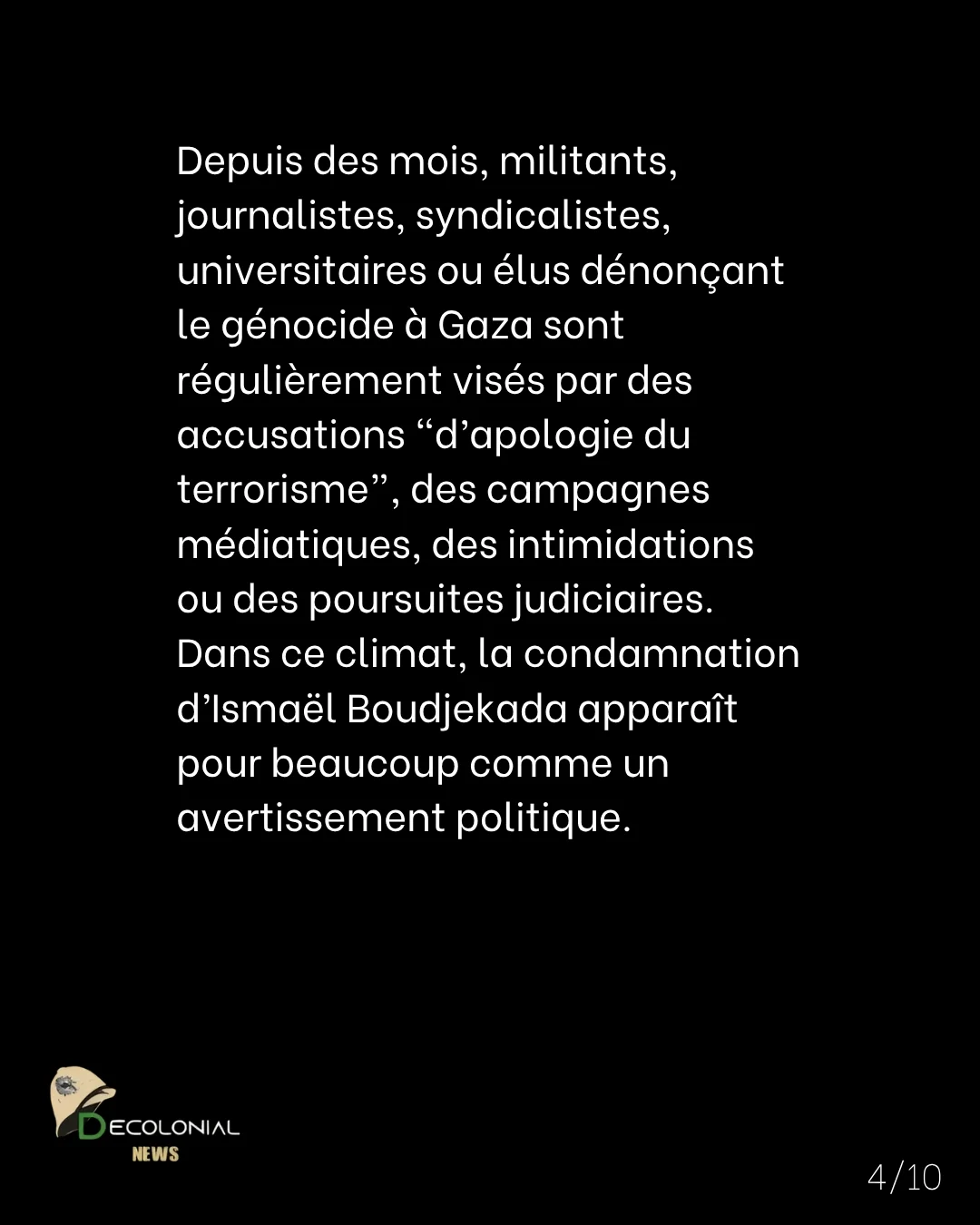 Depuis des mois, militants, journalistes, syndicalistes, universitaires ou élus dénonçant le génocide à Gaza sont régulièrement visés par des accusations “d’apologie du terrorisme”, des campagnes médiatiques, des intimidations ou des poursuites judiciaires. Dans ce climat, la condamnation d’Ismaël Boudjekada apparaît pour beaucoup comme un avertissement politique.

DECOLONIAL
NEWS

4/10